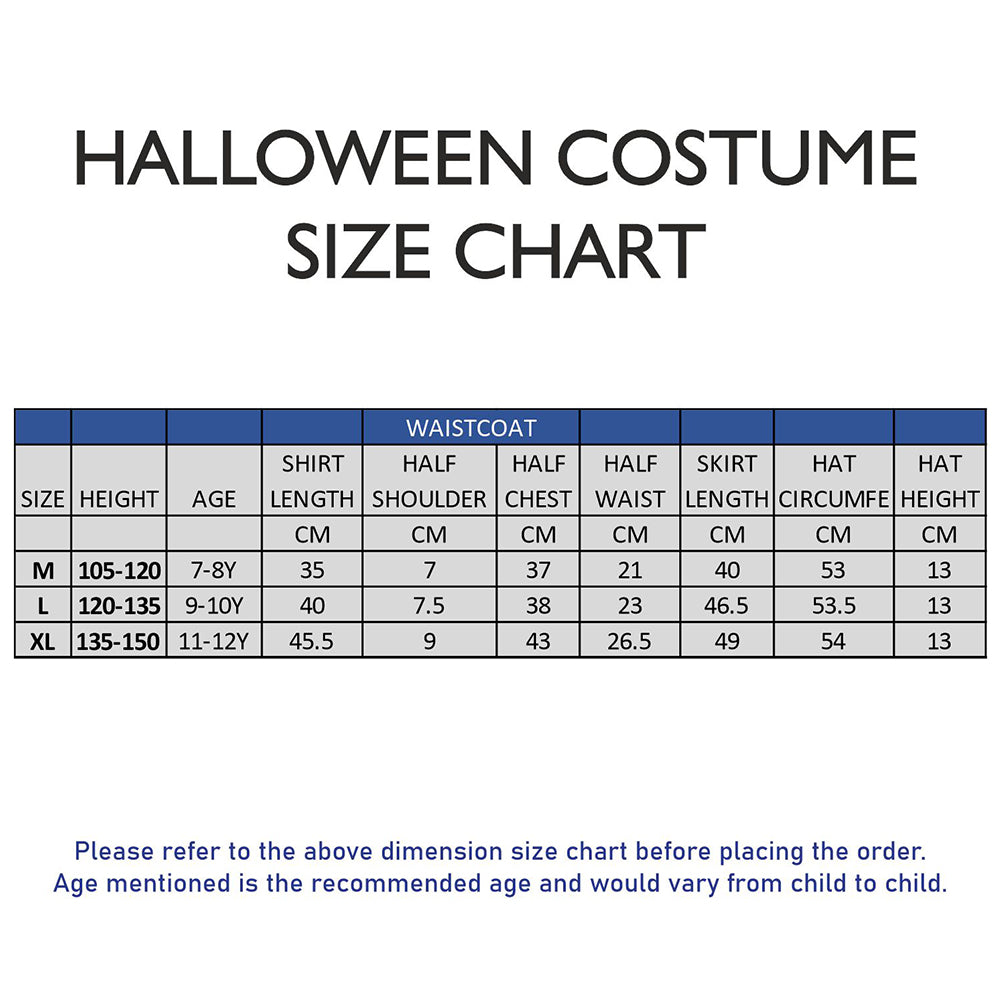 HALLOWEEN COSTUME SIZE CHART

| | | | | WAISTCOAT | | | | | |
|---|---|---|---|---|---|---|---|---|---|
| SIZE | HEIGHT | AGE | SHIRT LENGTH | HALF SHOULDER | HALF CHEST | HALF WAIST | SKIRT LENGTH | HAT CIRCUMFE | HAT HEIGHT |
| | | | CM | CM | CM | CM | CM | CM | CM |
| M | 105-120 | 7-8Y | 35 | 7 | 37 | 21 | 40 | 53 | 13 |
| L | 120-135 | 9-10Y | 40 | 7.5 | 38 | 23 | 46.5 | 53.5 | 13 |
| XL | 135-150 | 11-12Y | 45.5 | 9 | 43 | 26.5 | 49 | 54 | 13 |

Please refer to the above dimension size chart before placing the order. Age mentioned is the recommended age and would vary from child to child.